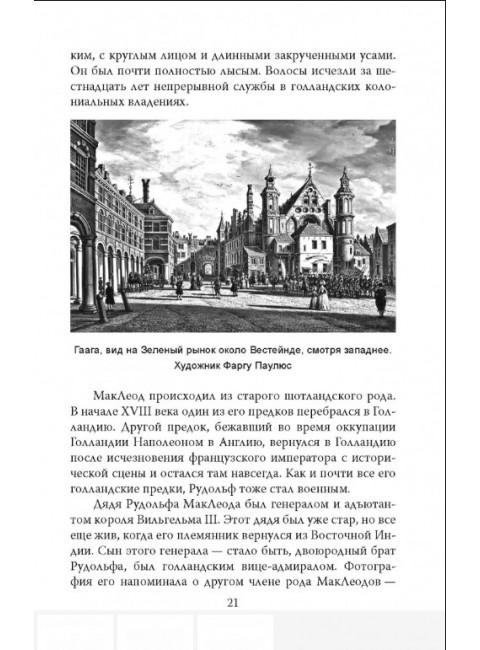 ким, с круглым лицом и длинными закрученными усами. Он был почти полностью лысым. Волосы исчезли за шестнадцать лет непрерывной службы в голландских колониальных владениях.

Гаага, вид на Зеленый рынок около Вестейнде, смотря западнее. Художник Фаргу Паулюс

МакЛеод происходил из старого шотландского рода. В начале XVIII века один из его предков перебрался в Голландию. Другой предок, бежавший во время оккупации Голландии Наполеоном в Англию, вернулся в Голландию после исчезновения французского императора с исторической сцены и остался там навсегда. Как и почти все его голландские предки, Рудольф тоже стал военным.

Дядя Рудольфа МакЛеода был генералом и адъютантом короля Вильгельма III. Этот дядя был уже стар, но все еще жив, когда его племянник вернулся из Восточной Индии. Сын этого генерала — стало быть, двоюродный брат Рудольфа, был голландским вице-адмиралом. Фотография его напоминала о другом члене рода МакЛеодов —

21